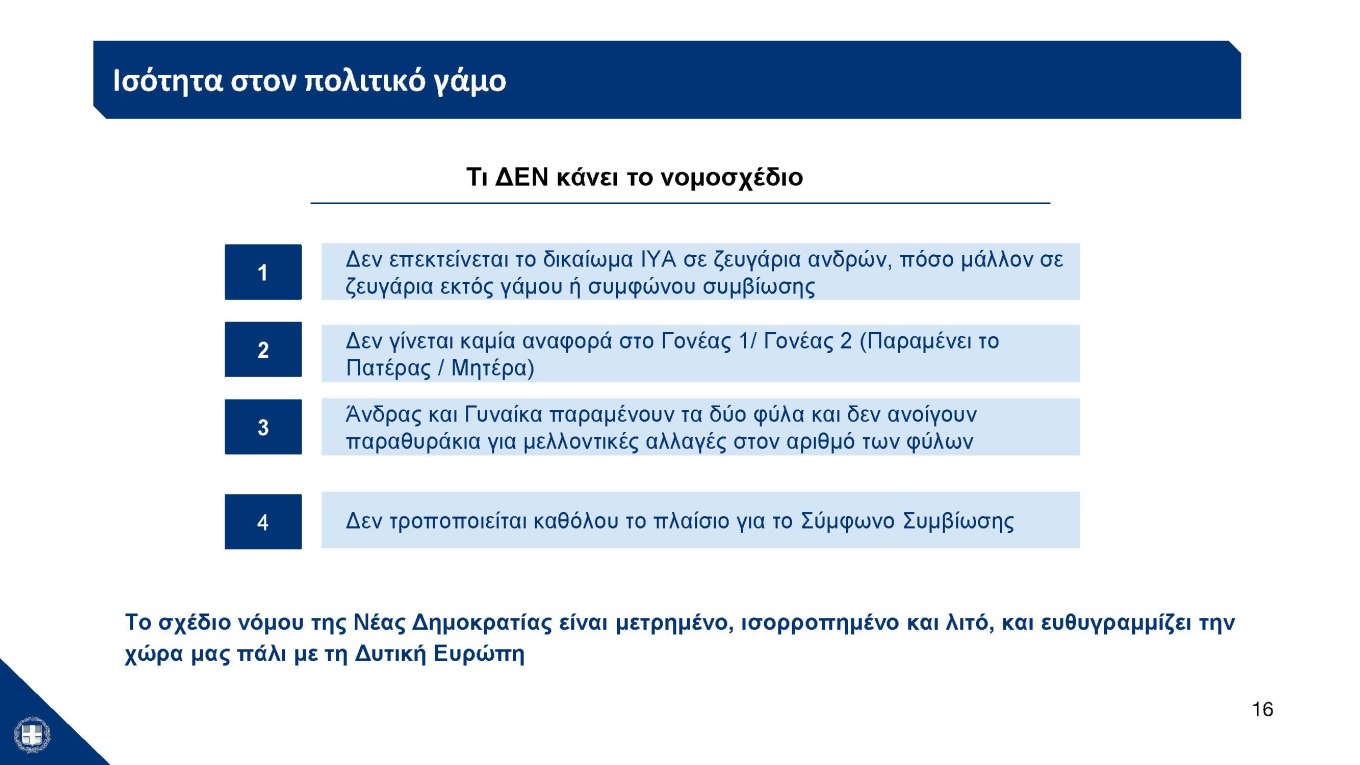 Ισότητα στον πολιτικό γάμο

Τι ΔΕΝ κάνει το νομοσχέδιο

1

Δεν επεκτείνεται το δικαίωμα ΙΥΑ σε ζευγάρια ανδρών, πόσο μάλλον σε ζευγάρια εκτός γάμου ή συμφώνου συμβίωσης

2

Δεν γίνεται καμία αναφορά στο Γονέας 1/ Γονέας 2 (Παραμένει το Πατέρας / Μητέρα)

3

Άνδρας και Γυναίκα παραμένουν τα δύο φύλα και δεν ανοίγουν παραθυράκια για μελλοντικές αλλαγές στον αριθμό των φύλων

4

Δεν τροποποιείται καθόλου το πλαίσιο για το Σύμφωνο Συμβίωσης

Το σχέδιο νόμου της Νέας Δημοκρατίας είναι μετρημένο, ισορροπημένο και λιτό, και ευθυγραμμίζει την χώρα μας πάλι με τη Δυτική Ευρώπη

16